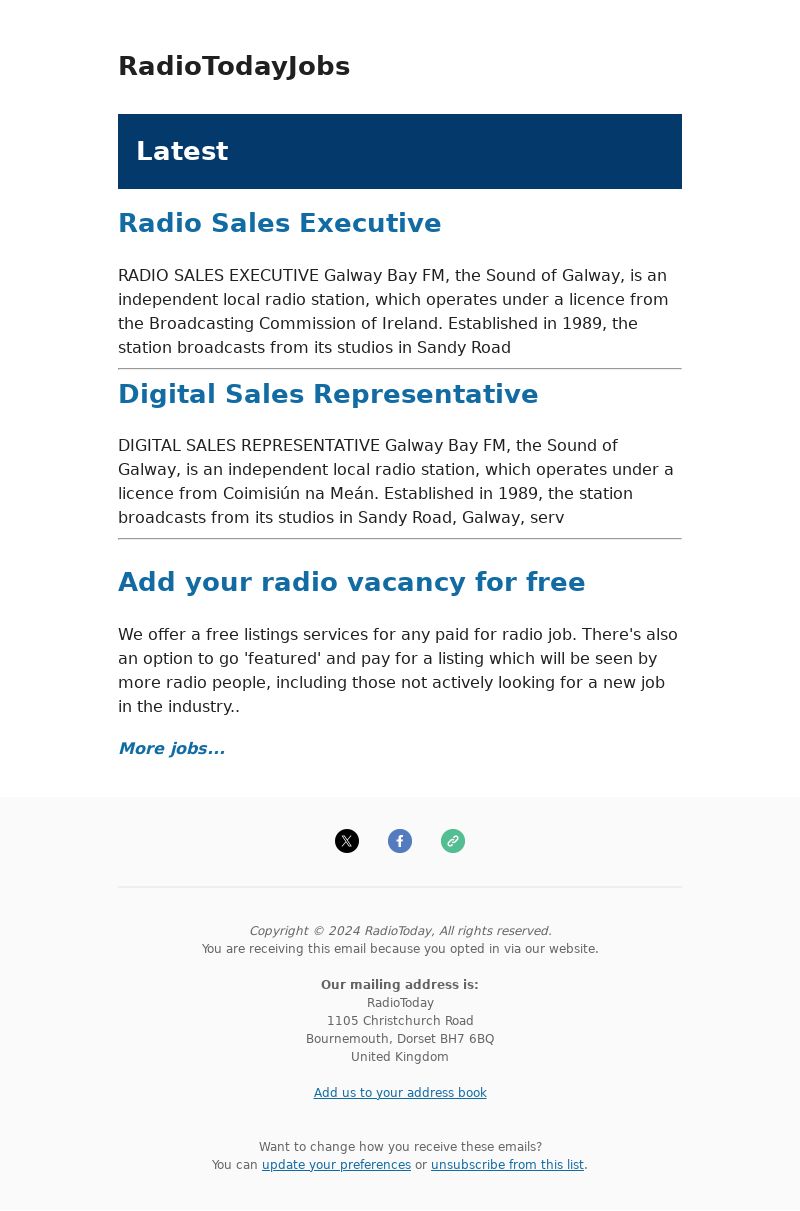 RadioTodayJobs

Latest

Radio Sales Executive

RADIO SALES EXECUTIVE Galway Bay FM, the Sound of Galway, is an independent local radio station, which operates under a licence from the Broadcasting Commission of Ireland. Established in 1989, the station broadcasts from its studios in Sandy Road

Digital Sales Representative

DIGITAL SALES REPRESENTATIVE Galway Bay FM, the Sound of Galway, is an independent local radio station, which operates under a licence from Coimisiún na Meán. Established in 1989, the station broadcasts from its studios in Sandy Road, Galway, serv

Add your radio vacancy for free

We offer a free listings services for any paid for radio job. There's also an option to go 'featured' and pay for a listing which will be seen by more radio people, including those not actively looking for a new job in the industry..

More jobs...

Copyright © 2024 RadioToday, All rights reserved.
You are receiving this email because you opted in via our website.

Our mailing address is:
RadioToday
1105 Christchurch Road
Bournemouth, Dorset BH7 6BQ
United Kingdom

Add us to your address book

Want to change how you receive these emails?
You can update your preferences or unsubscribe from this list.